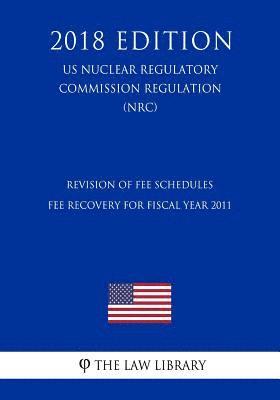 2018 EDITION
US NUCLEAR REGULATORY COMMISSION REGULATION (NRC)

REVISION OF FEE SCHEDULES
FEE RECOVERY FOR FISCAL YEAR 2011

φ THE LAW LIBRARY